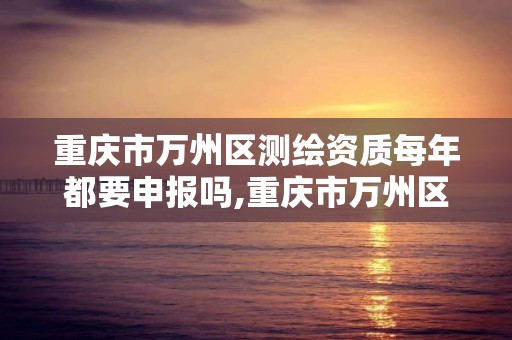 重庆市万州区测绘资质每年都要申报吗,重庆市万州区